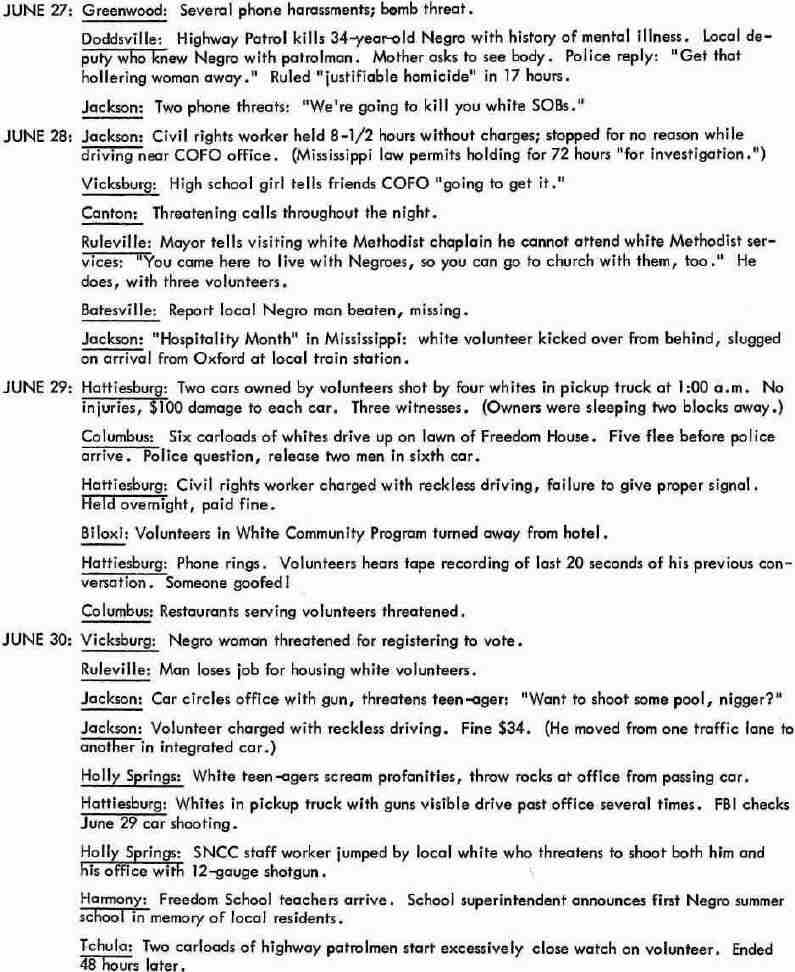 JUNE 27: Greenwood: Several phone harassments; bomb threat.

Doddsville: Highway Patrol kills 34-year-old Negro with history of mental illness. Local deputy who knew Negro with patrolman. Mother asks to see body. Police reply: "Get that hollering woman away." Ruled "justifiable homicide" in 17 hours.

Jackson: Two phone threats: "We're going to kill you white SOBs."

JUNE 28: Jackson: Civil rights worker held 8-1/2 hours without charges; stopped for no reason while driving near COFO office. (Mississippi law permits holding for 72 hours "for investigation.")

Vicksburg: High school girl tells friends COFO "going to get it."

Canton: Threatening calls throughout the night.

Ruleville: Mayor tells visiting white Methodist chaplain he cannot attend white Methodist services: "You came here to live with Negroes, so you can go to church with them, too." He does, with three volunteers.

Batesville: Report local Negro man beaten, missing.

Jackson: "Hospitality Month" in Mississippi: white volunteer kicked over from behind, slugged on arrival from Oxford at local train station.

JUNE 29: Hattiesburg: Two cars owned by volunteers shot by four whites in pickup truck at 1:00 a.m. No injuries, $100 damage to each car. Three witnesses. (Owners were sleeping two blocks away.)

Columbus: Six carloads of whites drive up on lawn of Freedom House. Five flee before police arrive. Police question, release two men in sixth car.

Hattiesburg: Civil rights worker charged with reckless driving, failure to give proper signal. Held overnight, paid fine.

Biloxi: Volunteers in White Community Program turned away from hotel.

Hattiesburg: Phone rings. Volunteers hears tape recording of last 20 seconds of his previous conversation. Someone goofed!

Columbus: Restaurants serving volunteers threatened.

JUNE 30: Vicksburg: Negro woman threatened for registering to vote.

Ruleville: Man loses job for housing white volunteers.

Jackson: Car circles office with gun, threatens teen-ager: "Want to shoot some pool, nigger?"

Jackson: Volunteer charged with reckless driving. Fine $34. (He moved from one traffic lane to another in integrated car.)

Holly Springs: White teen-agers scream profanities, throw rocks at office from passing car.

Hattiesburg: Whites in pickup truck with guns visible drive past office several times. FBI checks June 29 car shooting.

Holly Springs: SNCC staff worker jumped by local white who threatens to shoot both him and his office with 12-gauge shotgun.

Harmony: Freedom School teachers arrive. School superintendent announces first Negro summer school in memory of local residents.

Tchula: Two carloads of highway patrolmen start excessively close watch on volunteer. Ended 48 hours later.